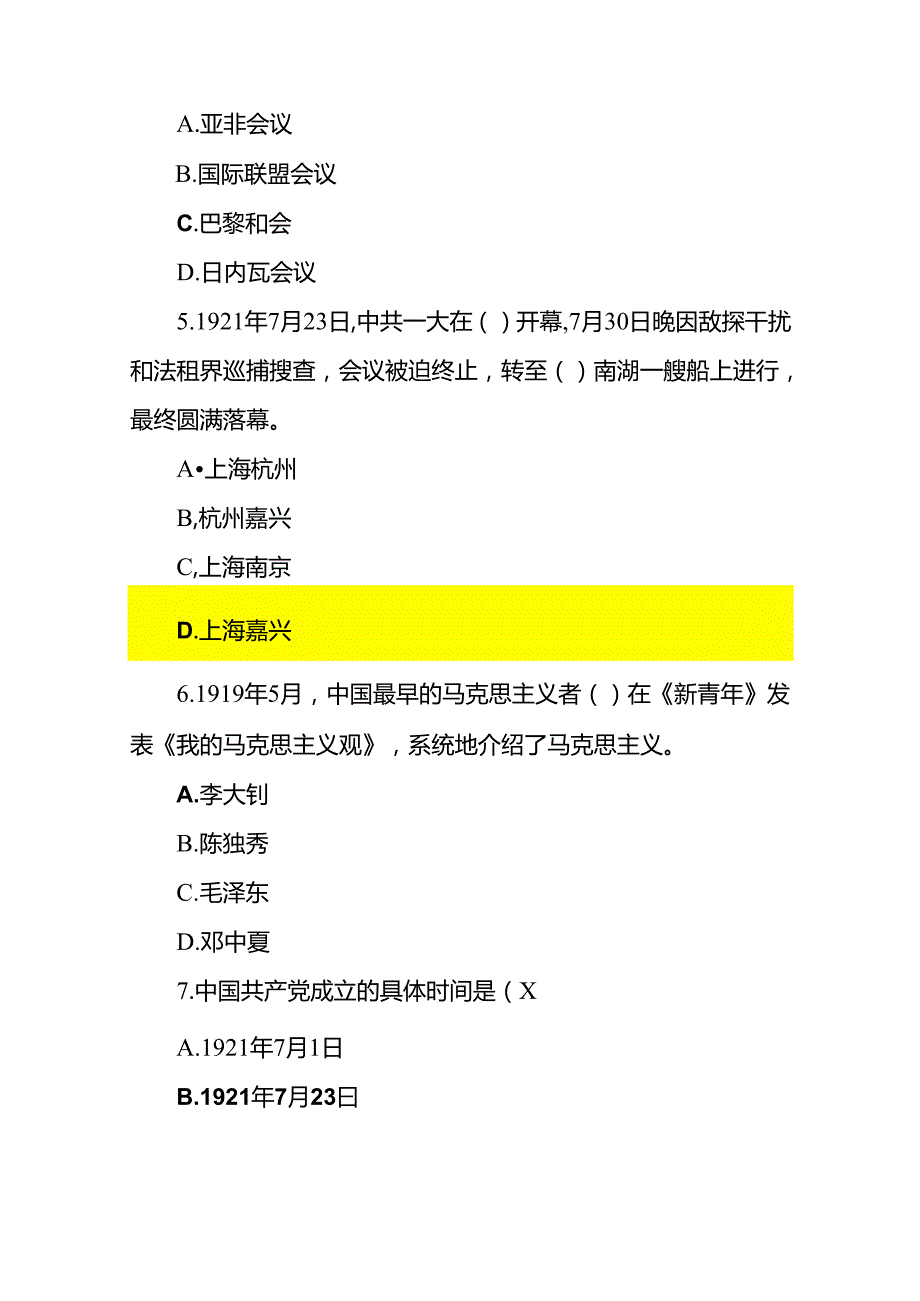 A.亚非会议

B.国际联盟会议

C.巴黎和会

D.日内瓦会议

5.1921年7月23日,中共一大在( )开幕,7月30日晚因敌探干扰和法租界巡捕搜查，会议被迫终止，转至( )南湖一艘船上进行，最终圆满落幕。

A•上海杭州

B,杭州嘉兴

C,上海南京

D.上海嘉兴

6.1919年5月，中国最早的马克思主义者( )在《新青年》发表《我的马克思主义观》，系统地介绍了马克思主义。

A.李大钊

B.陈独秀

C.毛泽东

D.邓中夏

7.中国共产党成立的具体时间是(X

A.1921年7月1日

B.1921年7月23日